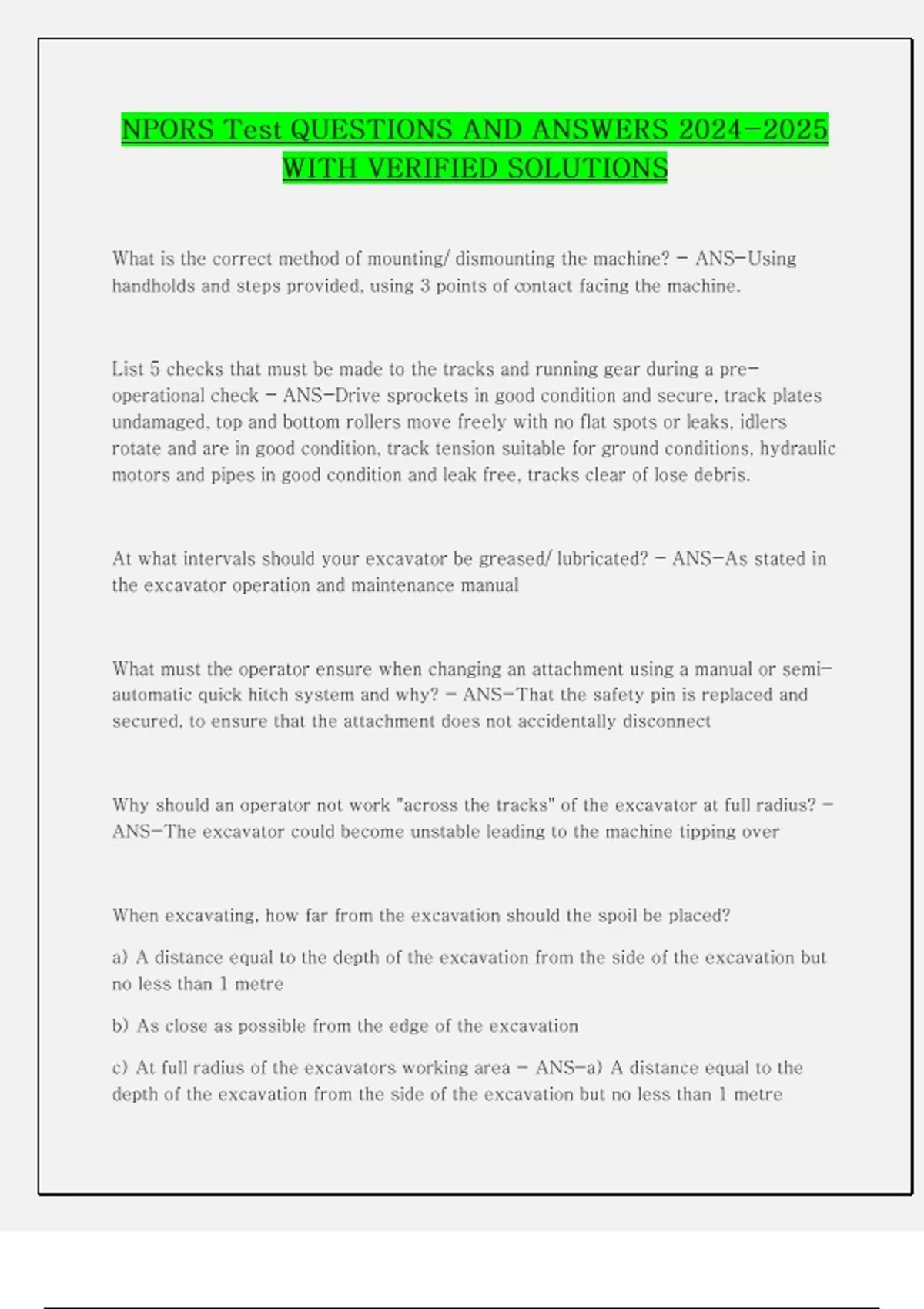 NPORS Test QUESTIONS AND ANSWERS 2024-2025 WITH VERIFIED SOLUTIONS

What is the correct method of mounting/ dismounting the machine? - ANS-Using handholds and steps provided, using 3 points of contact facing the machine.

List 5 checks that must be made to the tracks and running gear during a pre-operational check - ANS-Drive sprockets in good condition and secure, track plates undamaged, top and bottom rollers move freely with no flat spots or leaks, idlers rotate and are in good condition, track tension suitable for ground conditions, hydraulic motors and pipes in good condition and leak free, tracks clear of lose debris.

At what intervals should your excavator be greased/ lubricated? - ANS-As stated in the excavator operation and maintenance manual

What must the operator ensure when changing an attachment using a manual or semi-automatic quick hitch system and why? - ANS-That the safety pin is replaced and secured, to ensure that the attachment does not accidentally disconnect

Why should an operator not work "across the tracks" of the excavator at full radius? - ANS-The excavator could become unstable leading to the machine tipping over

When excavating, how far from the excavation should the spoil be placed?

a) A distance equal to the depth of the excavation from the side of the excavation but no less than 1 metre

b) As close as possible from the edge of the excavation

c) At full radius of the excavators working area - ANS-a) A distance equal to the depth of the excavation from the side of the excavation but no less than 1 metre